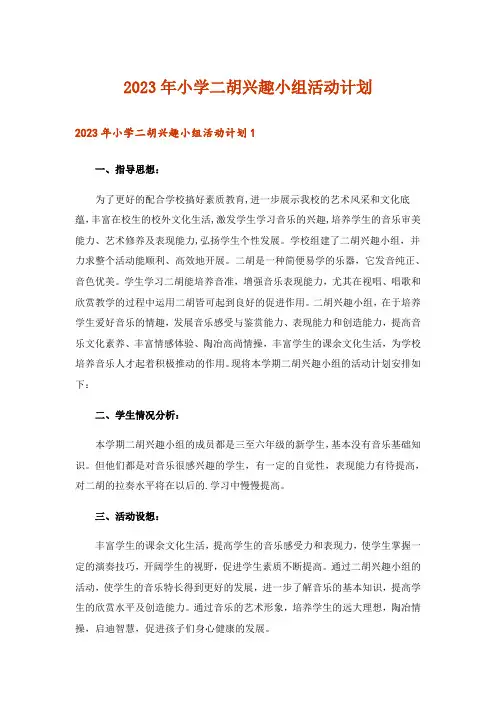 2023年小学二胡兴趣小组活动计划

2023年小学二胡兴趣小组活动计划1

一、指导思想：

为了更好的配合学校搞好素质教育，进一步展示我校的艺术风采和文化底蕴，丰富在校生的校外文化生活，激发学生学习音乐的兴趣，培养学生的音乐审美能力、艺术修养及表现能力，弘扬学生个性发展。学校组建了二胡兴趣小组，并力求整个活动能顺利、高效地开展。二胡是一种简便易学的乐器，它发音纯正、音色优美。学生学习二胡能培养音准，增强音乐表现能力，尤其在视唱、唱歌和欣赏教学的过程中运用二胡皆可起到良好的促进作用。二胡兴趣小组，在于培养学生爱好音乐的情趣，发展音乐感受与鉴赏能力、表现能力和创造能力，提高音乐文化素养、丰富情感体验、陶冶高尚情操，丰富学生的课余文化生活，为学校培养音乐人才起着积极推动的作用。现将本学期二胡兴趣小组的活动计划安排如下：

二、学生情况分析：

本学期二胡兴趣小组的成员都是三至六年级的新学生，基本没有音乐基础知识。但他们都是对音乐很感兴趣的学生，有一定的自觉性，表现能力有待提高，对二胡的拉奏水平将在以后的.学习中慢慢提高。

三、活动设想：

丰富学生的课余文化生活，提高学生的音乐感受力和表现力，使学生掌握一定的演奏技巧，开阔学生的视野，促进学生素质不断提高。通过二胡兴趣小组的活动，使学生的音乐特长得到更好的发展，进一步了解音乐的基本知识，提高学生的欣赏水平及创造能力。通过音乐的艺术形象，培养学生的远大理想，陶冶情操，启迪智慧，促进孩子们身心健康的发展。